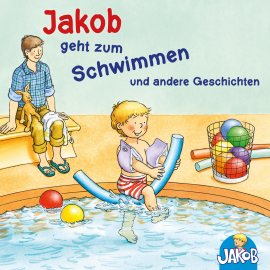 Jakob
geht zum
Schwimmen
und andere Geschichten

JAKOB